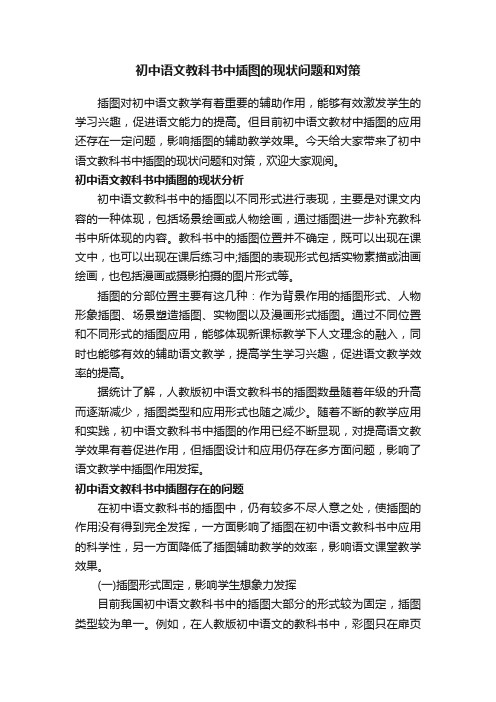 初中语文教科书中插图的现状问题和对策

插图对初中语文教学有着重要的辅助作用，能够有效激发学生的学习兴趣，促进语文能力的提高。但目前初中语文教材中插图的应用还存在一定问题，影响插图的辅助教学效果。今天给大家带来了初中语文教科书中插图的现状问题和对策，欢迎大家观阅。

初中语文教科书中插图的现状分析

初中语文教科书中的插图以不同形式进行表现，主要是对课文内容的一种体现，包括场景绘画或人物绘画，通过插图进一步补充教科书中所体现的内容。教科书中的插图位置并不确定，既可以出现在课文中，也可以出现在课后练习中;插图的表现形式包括实物素描或油画绘画，也包括漫画或摄影拍摄的图片形式等。

插图的分部位置主要有这几种：作为背景作用的插图形式、人物形象插图、场景塑造插图、实物图以及漫画形式插图。通过不同位置和不同形式的插图应用，能够体现新课标教学下人文理念的融入，同时也能够有效的辅助语文教学，提高学生学习兴趣，促进语文教学效率的提高。

据统计了解，人教版初中语文教科书的插图数量随着年级的升高而逐渐减少，插图类型和应用形式也随之减少。随着不断的教学应用和实践，初中语文教科书中插图的作用已经不断显现，对提高语文教学效果有着促进作用，但插图设计和应用仍存在多方面问题，影响了语文教学中插图作用发挥。

初中语文教科书中插图存在的问题

在初中语文教科书的插图中，仍有较多不尽人意之处，使插图的作用没有得到完全发挥，一方面影响了插图在初中语文教科书中应用的科学性，另一方面降低了插图辅助教学的效率，影响语文课堂教学效果。

(一)插图形式固定，影响学生想象力发挥

目前我国初中语文教科书中的插图大部分的形式较为固定，插图类型较为单一。例如，在人教版初中语文的教科书中，彩图只在扉页